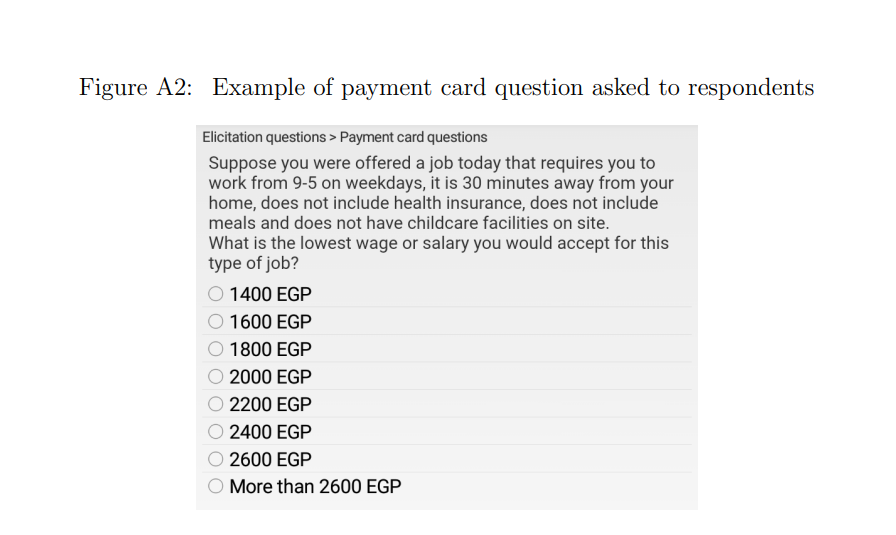 Figure A2: Example of payment card question asked to respondents

Elicitation questions > Payment card questions

Suppose you were offered a job today that requires you to work from 9-5 on weekdays, it is 30 minutes away from your home, does not include health insurance, does not include meals and does not have childcare facilities on site.
What is the lowest wage or salary you would accept for this type of job?

1400 EGP
1600 EGP
1800 EGP
2000 EGP
2200 EGP
2400 EGP
2600 EGP
More than 2600 EGP